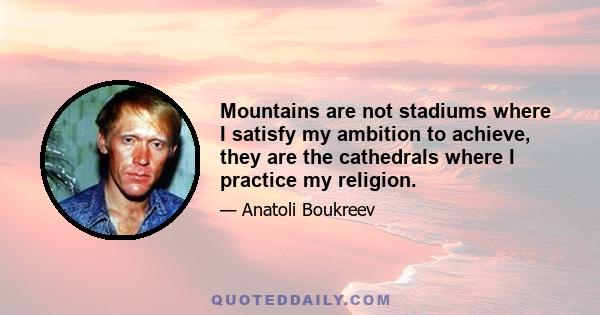 Mountains are not stadiums where I satisfy my ambition to achieve, they are the cathedrals where I practice my religion.

— Anatoli Boukreev

QUOTEDDAILY.COM